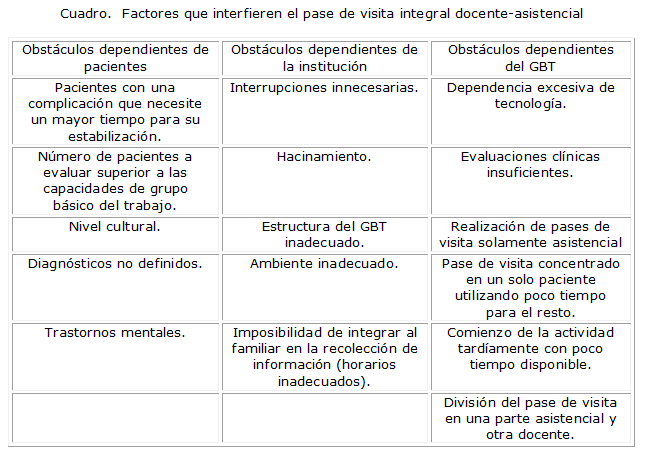 Cuadro. Factores que interfieren el pase de visita integral docente-asistencial

| Obstáculos dependientes de pacientes | Obstáculos dependientes de la institución | Obstáculos dependientes del GBT |
|---|---|---|
| Pacientes con una complicación que necesite un mayor tiempo para su estabilización. | Interrupciones innecesarias. | Dependencia excesiva de tecnología. |
| Número de pacientes a evaluar superior a las capacidades de grupo básico del trabajo. | Hacinamiento. | Evaluaciones clínicas insuficientes. |
| Nivel cultural. | Estructura del GBT inadecuado. | Realización de pases de visita solamente asistencial |
| Diagnósticos no definidos. | Ambiente inadecuado. | Pase de visita concentrado en un solo paciente utilizando poco tiempo para el resto. |
| Trastornos mentales. | Imposibilidad de integrar al familiar en la recolección de información (horarios inadecuados). | Comienzo de la actividad tardíamente con poco tiempo disponible. |
| | | División del pase de visita en una parte asistencial y otra docente. |